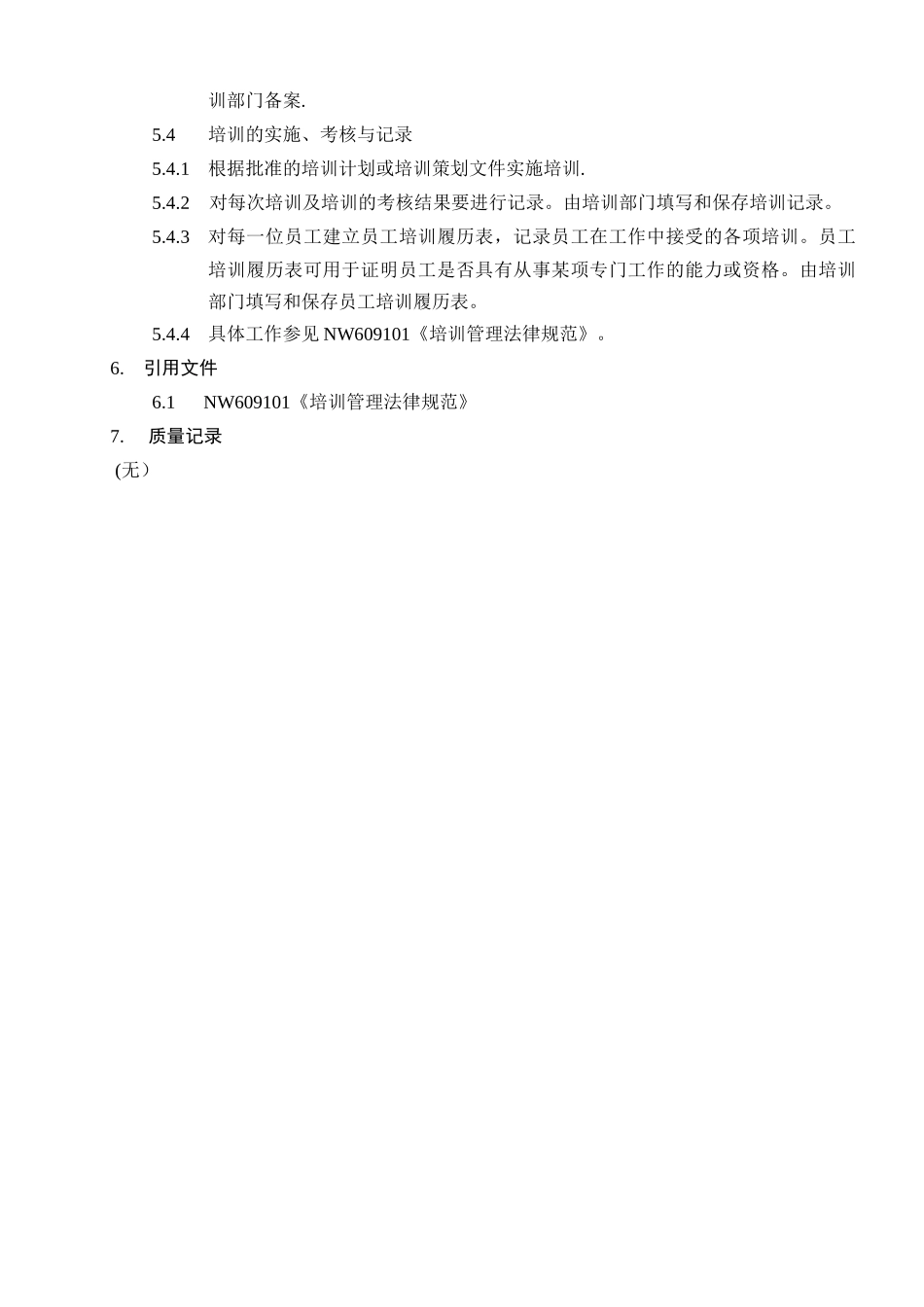 训部门备案.

5.4 培训的实施、考核与记录

5.4.1 根据批准的培训计划或培训策划文件实施培训.

5.4.2 对每次培训及培训的考核结果要进行记录。由培训部门填写和保存培训记录。

5.4.3 对每一位员工建立员工培训履历表，记录员工在工作中接受的各项培训。员工培训履历表可用于证明员工是否具有从事某项专门工作的能力或资格。由培训部门填写和保存员工培训履历表。

5.4.4 具体工作参见 NW609101《培训管理法律规范》。

6. 引用文件

6.1 NW609101《培训管理法律规范》

7. 质量记录

(无）